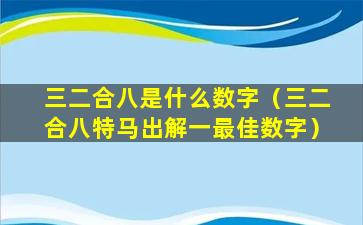 三二合八是什么数字（三二合八特马出解一最佳数字）